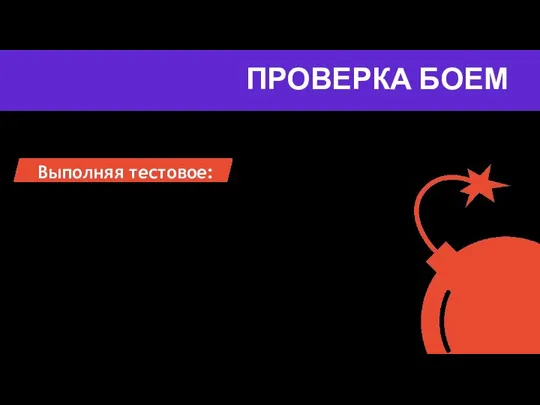 ПРОВЕРКА БОЕМ

Выполняя тестовое: